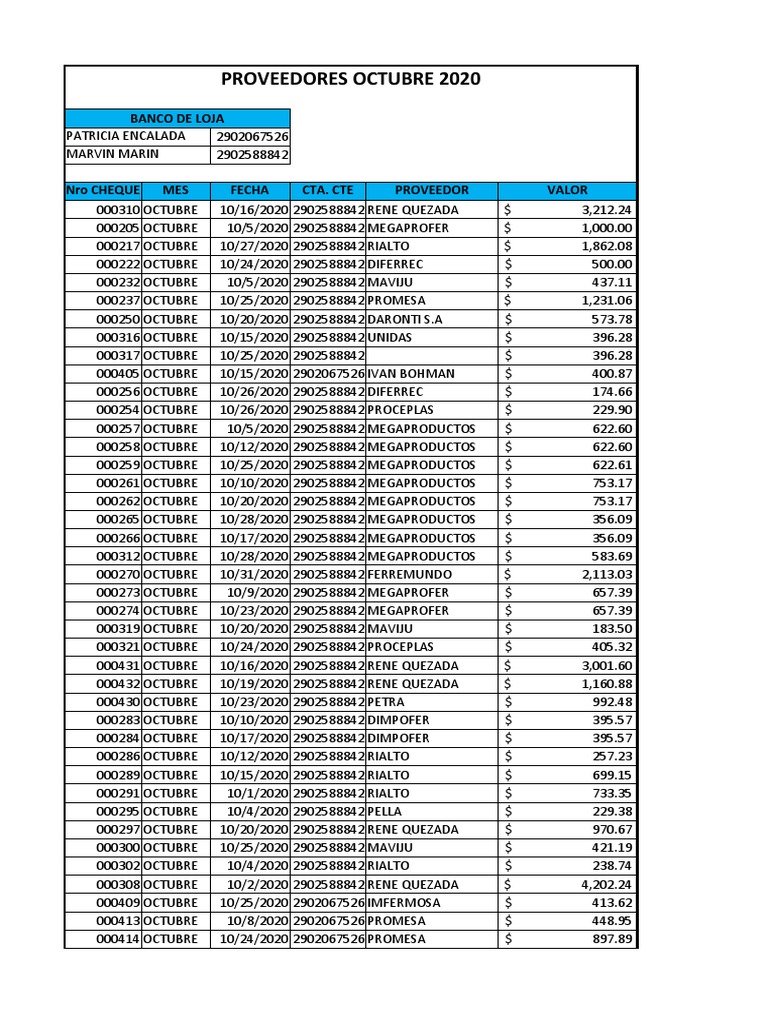 PROVEEDORES OCTUBRE 2020

| BANCO DE LOJA | |
|---|---|
| PATRICIA ENCALADA | 2902067526 |
| MARVIN MARIN | 2902588842 |

| Nro CHEQUE | MES | FECHA | CTA. CTE | PROVEEDOR | VALOR |
|---|---|---|---|---|---|
| 000310 | OCTUBRE | 10/16/2020 | 2902588842 | RENE QUEZADA | $ 3,212.24 |
| 000205 | OCTUBRE | 10/5/2020 | 2902588842 | MEGAPROFER | $ 1,000.00 |
| 000217 | OCTUBRE | 10/27/2020 | 2902588842 | RIALTO | $ 1,862.08 |
| 000222 | OCTUBRE | 10/24/2020 | 2902588842 | DIFERREC | $ 500.00 |
| 000232 | OCTUBRE | 10/5/2020 | 2902588842 | MAVIJU | $ 437.11 |
| 000237 | OCTUBRE | 10/25/2020 | 2902588842 | PROMESA | $ 1,231.06 |
| 000250 | OCTUBRE | 10/20/2020 | 2902588842 | DARONTI S.A | $ 573.78 |
| 000316 | OCTUBRE | 10/15/2020 | 2902588842 | UNIDAS | $ 396.28 |
| 000317 | OCTUBRE | 10/25/2020 | 2902588842 | | $ 396.28 |
| 000405 | OCTUBRE | 10/15/2020 | 2902067526 | IVAN BOHMAN | $ 400.87 |
| 000256 | OCTUBRE | 10/26/2020 | 2902588842 | DIFERREC | $ 174.66 |
| 000254 | OCTUBRE | 10/26/2020 | 2902588842 | PROCEPLAS | $ 229.90 |
| 000257 | OCTUBRE | 10/5/2020 | 2902588842 | MEGAPRODUCTOS | $ 622.60 |
| 000258 | OCTUBRE | 10/12/2020 | 2902588842 | MEGAPRODUCTOS | $ 622.60 |
| 000259 | OCTUBRE | 10/25/2020 | 2902588842 | MEGAPRODUCTOS | $ 622.61 |
| 000261 | OCTUBRE | 10/10/2020 | 2902588842 | MEGAPRODUCTOS | $ 753.17 |
| 000262 | OCTUBRE | 10/20/2020 | 2902588842 | MEGAPRODUCTOS | $ 753.17 |
| 000265 | OCTUBRE | 10/28/2020 | 2902588842 | MEGAPRODUCTOS | $ 356.09 |
| 000266 | OCTUBRE | 10/17/2020 | 2902588842 | MEGAPRODUCTOS | $ 356.09 |
| 000312 | OCTUBRE | 10/28/2020 | 2902588842 | MEGAPRODUCTOS | $ 583.69 |
| 000270 | OCTUBRE | 10/31/2020 | 2902588842 | FERREMUNDO | $ 2,113.03 |
| 000273 | OCTUBRE | 10/9/2020 | 2902588842 | MEGAPROFER | $ 657.39 |
| 000274 | OCTUBRE | 10/23/2020 | 2902588842 | MEGAPROFER | $ 657.39 |
| 000319 | OCTUBRE | 10/20/2020 | 2902588842 | MAVIJU | $ 183.50 |
| 000321 | OCTUBRE | 10/24/2020 | 2902588842 | PROCEPLAS | $ 405.32 |
| 000431 | OCTUBRE | 10/16/2020 | 2902588842 | RENE QUEZADA | $ 3,001.60 |
| 000432 | OCTUBRE | 10/19/2020 | 2902588842 | RENE QUEZADA | $ 1,160.88 |
| 000430 | OCTUBRE | 10/23/2020 | 2902588842 | PETRA | $ 992.48 |
| 000283 | OCTUBRE | 10/10/2020 | 2902588842 | DIMPOFER | $ 395.57 |
| 000284 | OCTUBRE | 10/17/2020 | 2902588842 | DIMPOFER | $ 395.57 |
| 000286 | OCTUBRE | 10/12/2020 | 2902588842 | RIALTO | $ 257.23 |
| 000289 | OCTUBRE | 10/15/2020 | 2902588842 | RIALTO | $ 699.15 |
| 000291 | OCTUBRE | 10/1/2020 | 2902588842 | RIALTO | $ 733.35 |
| 000295 | OCTUBRE | 10/4/2020 | 2902588842 | PELLA | $ 229.38 |
| 000297 | OCTUBRE | 10/20/2020 | 2902588842 | RENE QUEZADA | $ 970.67 |
| 000300 | OCTUBRE | 10/25/2020 | 2902588842 | MAVIJU | $ 421.19 |
| 000302 | OCTUBRE | 10/4/2020 | 2902588842 | RIALTO | $ 238.74 |
| 000308 | OCTUBRE | 10/2/2020 | 2902588842 | RENE QUEZADA | $ 4,202.24 |
| 000409 | OCTUBRE | 10/25/2020 | 2902067526 | IMFERMOSA | $ 413.62 |
| 000413 | OCTUBRE | 10/8/2020 | 2902067526 | PROMESA | $ 448.95 |
| 000414 | OCTUBRE | 10/24/2020 | 2902067526 | PROMESA | $ 897.89 |